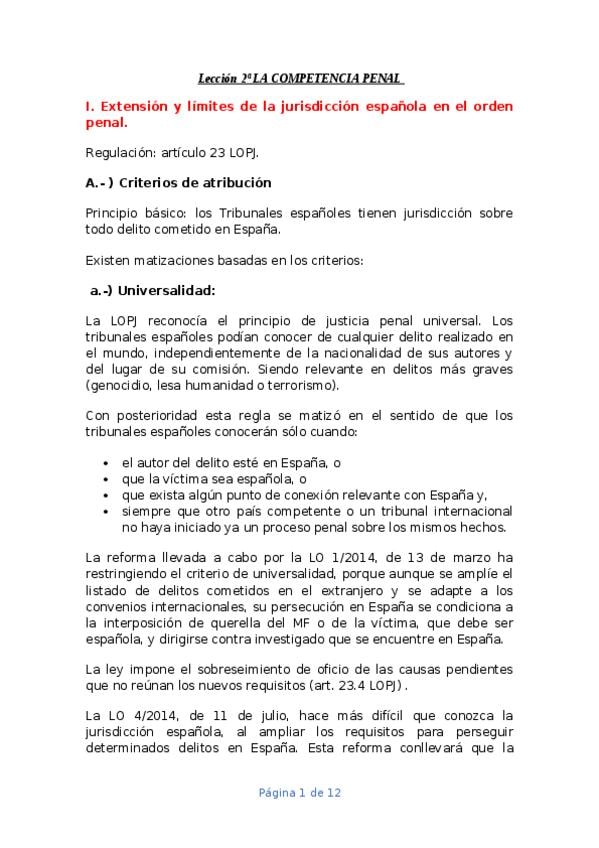 Lección 2ª LA COMPETENCIA PENAL

I. Extensión y límites de la jurisdicción española en el orden penal.

Regulación: artículo 23 LOPJ.

A.- ) Criterios de atribución

Principio básico: los Tribunales españoles tienen jurisdicción sobre todo delito cometido en España.

Existen matizaciones basadas en los criterios:

a.-) Universalidad:

La LOPJ reconocía el principio de justicia penal universal. Los tribunales españoles podían conocer de cualquier delito realizado en el mundo, independientemente de la nacionalidad de sus autores y del lugar de su comisión. Siendo relevante en delitos más graves (genocidio, lesa humanidad o terrorismo).

Con posterioridad esta regla se matizó en el sentido de que los tribunales españoles conocerán sólo cuando:

• el autor del delito esté en España, o
• que la víctima sea española, o
• que exista algún punto de conexión relevante con España y,
• siempre que otro país competente o un tribunal internacional no haya iniciado ya un proceso penal sobre los mismos hechos.

La reforma llevada a cabo por la LO 1/2014, de 13 de marzo ha restringiendo el criterio de universalidad, porque aunque se amplíe el listado de delitos cometidos en el extranjero y se adapte a los convenios internacionales, su persecución en España se condiciona a la interposición de querella del MF o de la víctima, que debe ser española, y dirigirse contra investigado que se encuentre en España.

La ley impone el sobreseimiento de oficio de las causas pendientes que no reúnan los nuevos requisitos (art. 23.4 LOPJ) .

La LO 4/2014, de 11 de julio, hace más difícil que conozca la jurisdicción española, al ampliar los requisitos para perseguir determinados delitos en España. Esta reforma conllevará que la

Página 1 de 12